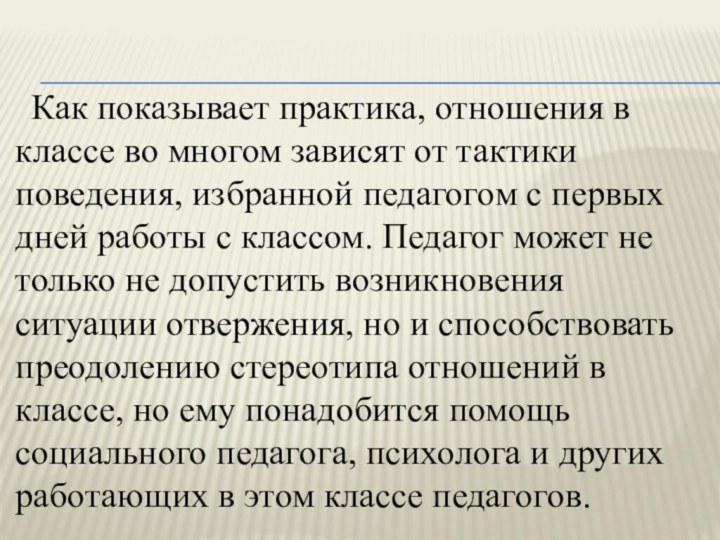 Как показывает практика, отношения в классе во многом зависят от тактики поведения, избранной педагогом с первых дней работы с классом. Педагог может не только не допустить возникновения ситуации отвержения, но и способствовать преодолению стереотипа отношений в классе, но ему понадобится помощь социального педагога, психолога и других работающих в этом классе педагогов.